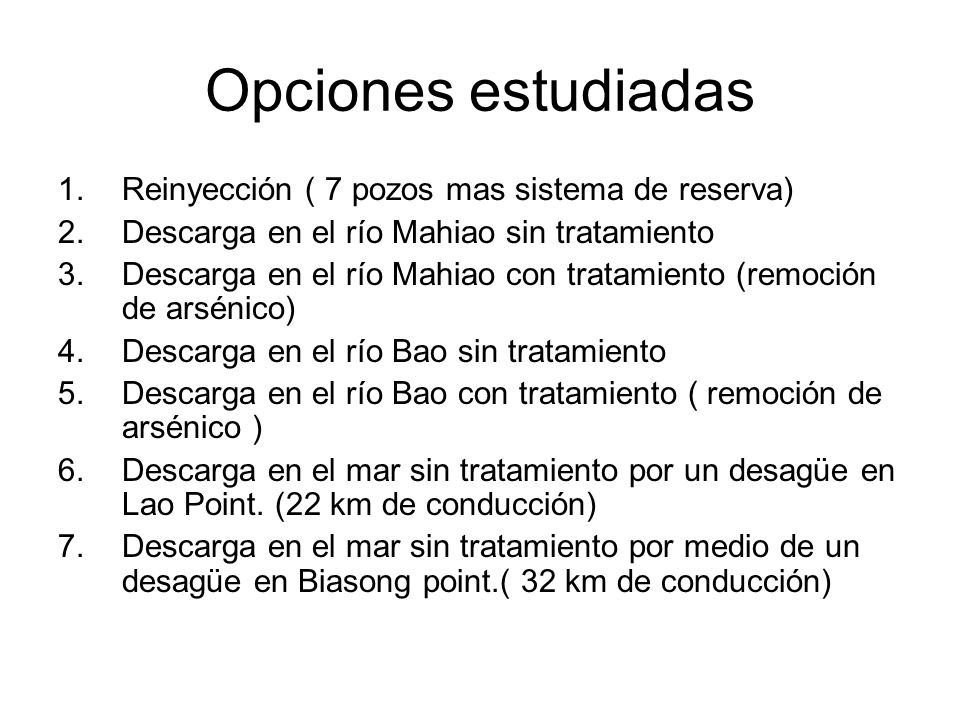 Opciones estudiadas

1. Reinyección ( 7 pozos mas sistema de reserva)
2. Descarga en el río Mahiao sin tratamiento
3. Descarga en el río Mahiao con tratamiento (remoción de arsénico)
4. Descarga en el río Bao sin tratamiento
5. Descarga en el río Bao con tratamiento ( remoción de arsénico )
6. Descarga en el mar sin tratamiento por un desagüe en Lao Point. (22 km de conducción)
7. Descarga en el mar sin tratamiento por medio de un desagüe en Biasong point.( 32 km de conducción)